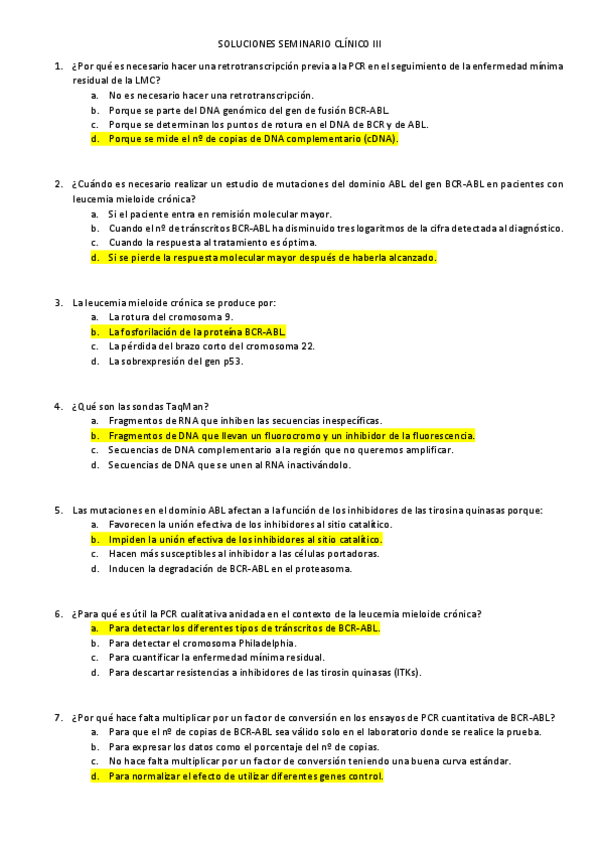 SOLUCIONES SEMINARIO CLÍNICO III

1. ¿Por qué es necesario hacer una retrotranscripción previa a la PCR en el seguimiento de la enfermedad mínima residual de la LMC?
a. No es necesario hacer una retrotranscripción.
b. Porque se parte del DNA genómico del gen de fusión BCR-ABL.
c. Porque se determinan los puntos de rotura en el DNA de BCR y de ABL.
d. Porque se mide el nº de copias de DNA complementario (cDNA).

2. ¿Cuándo es necesario realizar un estudio de mutaciones del dominio ABL del gen BCR-ABL en pacientes con leucemia mieloide crónica?
a. Si el paciente entra en remisión molecular mayor.
b. Cuando el nº de tránscritos BCR-ABL ha disminuido tres logaritmos de la cifra detectada al diagnóstico.
c. Cuando la respuesta al tratamiento es óptima.
d. Si se pierde la respuesta molecular mayor después de haberla alcanzado.

3. La leucemia mieloide crónica se produce por:
a. La rotura del cromosoma 9.
b. La fosforilación de la proteína BCR-ABL.
c. La pérdida del brazo corto del cromosoma 22.
d. La sobrexpresión del gen p53.

4. ¿Qué son las sondas TaqMan?
a. Fragmentos de RNA que inhiben las secuencias inespecíficas.
b. Fragmentos de DNA que llevan un fluorocromo y un inhibidor de la fluorescencia.
c. Secuencias de DNA complementario a la región que no queremos amplificar.
d. Secuencias de DNA que se unen al RNA inactivándolo.

5. Las mutaciones en el dominio ABL afectan a la función de los inhibidores de las tirosina quinasas porque:
a. Favorecen la unión efectiva de los inhibidores al sitio catalítico.
b. Impiden la unión efectiva de los inhibidores al sitio catalítico.
c. Hacen más susceptibles al inhibidor a las células portadoras.
d. Inducen la degradación de BCR-ABL en el proteasoma.

6. ¿Para qué es útil la PCR cualitativa anidada en el contexto de la leucemia mieloide crónica?
a. Para detectar los diferentes tipos de tránscritos de BCR-ABL.
b. Para detectar el cromosoma Philadelphia.
c. Para cuantificar la enfermedad mínima residual.
d. Para descartar resistencias a inhibidores de las tirosin quinasas (ITKs).

7. ¿Por qué hace falta multiplicar por un factor de conversión en los ensayos de PCR cuantitativa de BCR-ABL?
a. Para que el nº de copias de BCR-ABL sea válido solo en el laboratorio donde se realice la prueba.
b. Para expresar los datos como el porcentaje del nº de copias.
c. No hace falta multiplicar por un factor de conversión teniendo una buena curva estándar.
d. Para normalizar el efecto de utilizar diferentes genes control.